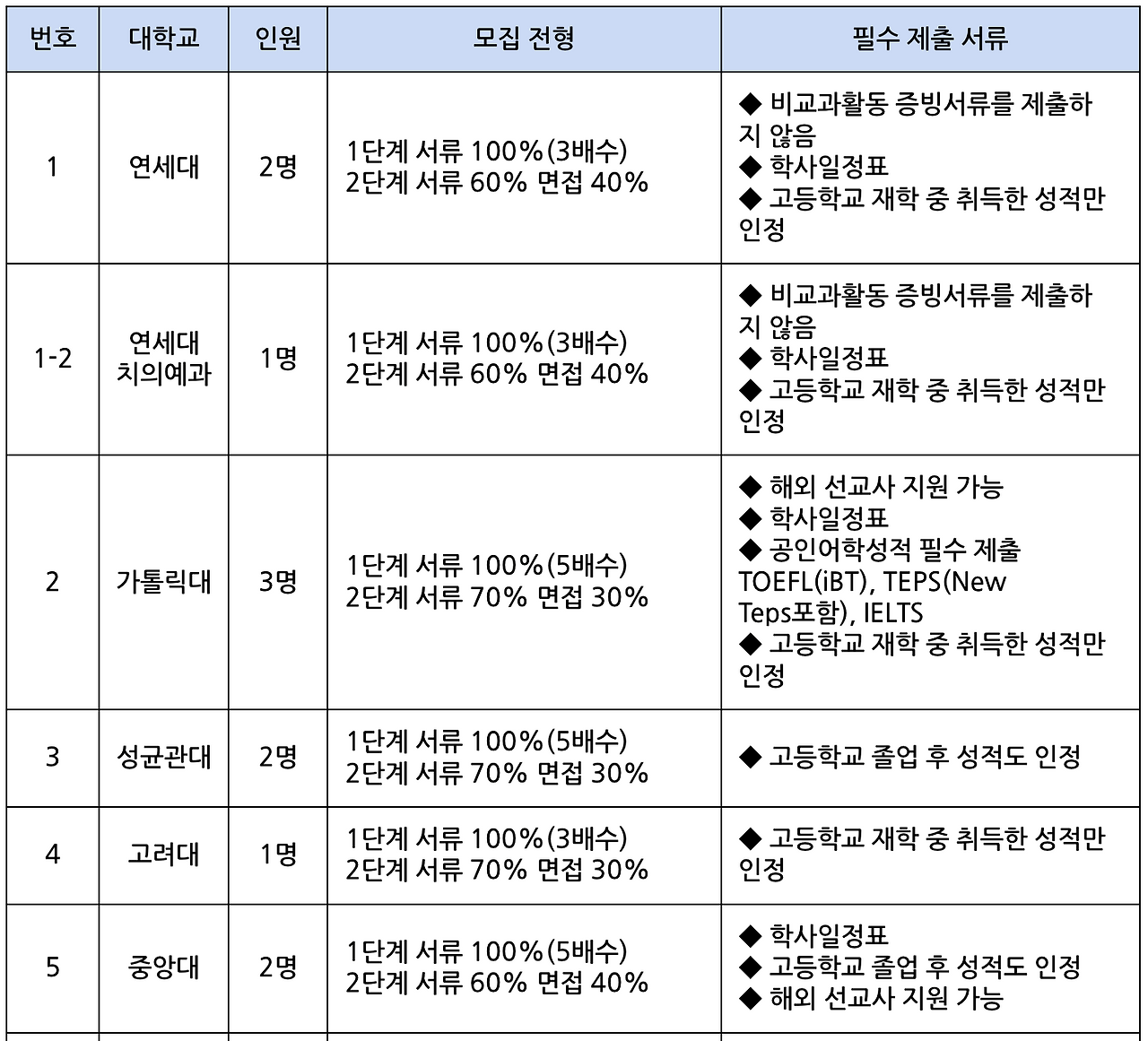 | 번호 | 대학교 | 인원 | 모집 전형 | 필수 제출 서류 |
|---|---|---|---|---|
| 1 | 연세대 | 2명 | 1단계 서류 100%(3배수) 2단계 서류 60% 면접 40% | ◆ 비교과활동 증빙서류를 제출하지 않음 ◆ 학사일정표 ◆ 고등학교 재학 중 취득한 성적만 인정 |
| 1-2 | 연세대 치의예과 | 1명 | 1단계 서류 100%(3배수) 2단계 서류 60% 면접 40% | ◆ 비교과활동 증빙서류를 제출하지 않음 ◆ 학사일정표 ◆ 고등학교 재학 중 취득한 성적만 인정 |
| 2 | 가톨릭대 | 3명 | 1단계 서류 100%(5배수) 2단계 서류 70% 면접 30% | ◆ 해외 선교사 지원 가능 ◆ 학사일정표 ◆ 공인어학성적 필수 제출 TOEFL(iBT), TEPS(New Teps포함), IELTS ◆ 고등학교 재학 중 취득한 성적만 인정 |
| 3 | 성균관대 | 2명 | 1단계 서류 100%(5배수) 2단계 서류 70% 면접 30% | ◆ 고등학교 졸업 후 성적도 인정 |
| 4 | 고려대 | 1명 | 1단계 서류 100%(3배수) 2단계 서류 70% 면접 30% | ◆ 고등학교 재학 중 취득한 성적만 인정 |
| 5 | 중앙대 | 2명 | 1단계 서류 100%(5배수) 2단계 서류 60% 면접 40% | ◆ 학사일정표 ◆ 고등학교 졸업 후 성적도 인정 ◆ 해외 선교사 지원 가능 |